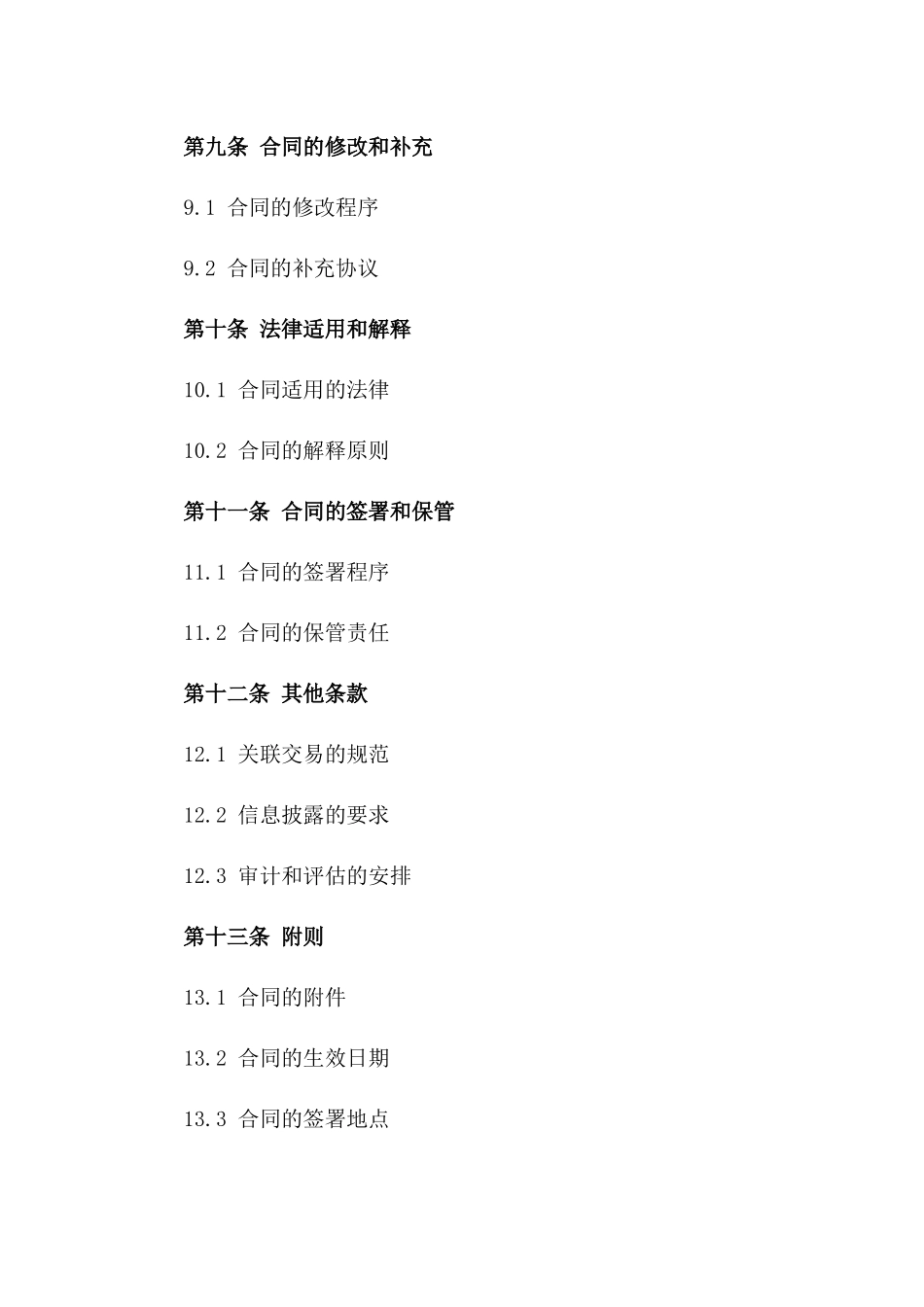 第九条 合同的修改和补充

9.1 合同的修改程序

9.2 合同的补充协议

第十条 法律适用和解释

10.1 合同适用的法律

10.2 合同的解释原则

第十一条 合同的签署和保管

11.1 合同的签署程序

11.2 合同的保管责任

第十二条 其他条款

12.1 关联交易的规范

12.2 信息披露的要求

12.3 审计和评估的安排

第十三条 附则

13.1 合同的附件

13.2 合同的生效日期

13.3 合同的签署地点